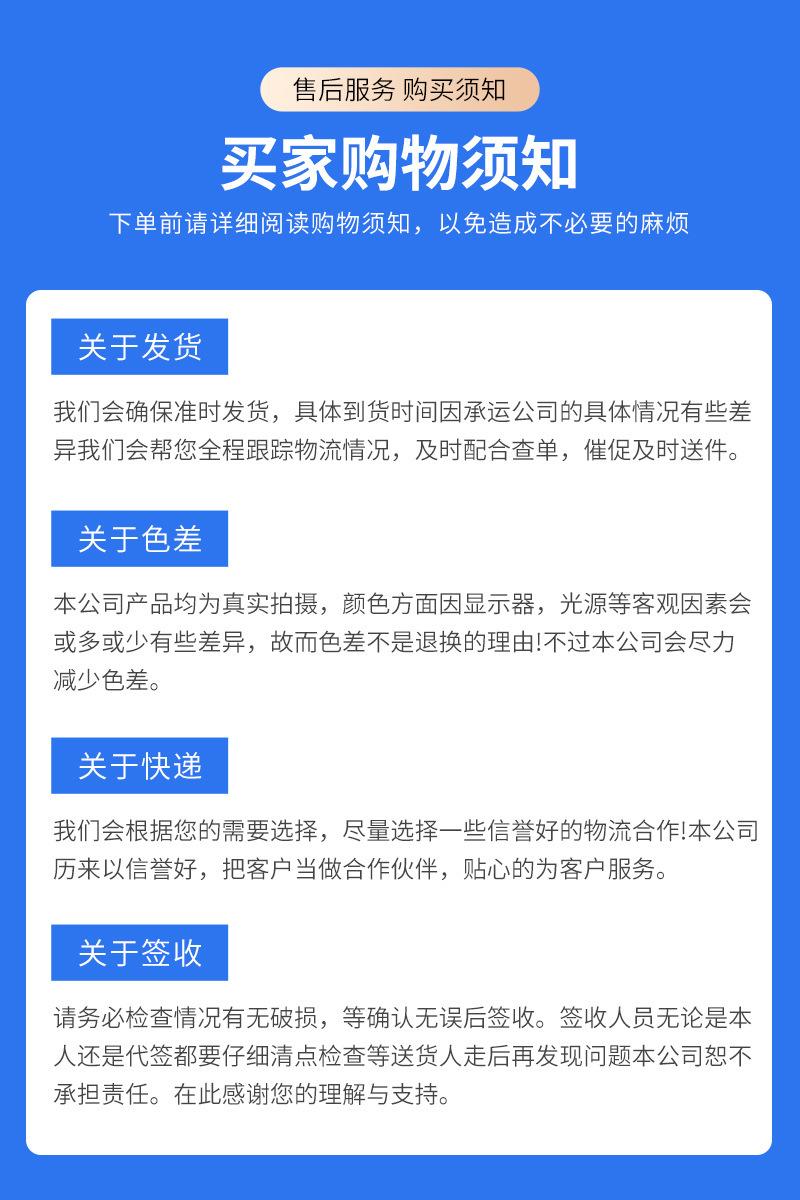 售后服务 购买须知

买家购物须知

下单前请详细阅读购物须知，以免造成不必要的麻烦

关于发货

我们会确保准时发货，具体到货时间因承运公司的具体情况有些差异我们会帮您全程跟踪物流情况，及时配合查单，催促及时送件。

关于色差

本公司产品均为真实拍摄，颜色方面因显示器，光源等客观因素会或多或少有些差异，故而色差不是退换的理由!不过本公司会尽力减少色差。

关于快递

我们会根据您的需要选择，尽量选择一些信誉好的物流合作!本公司历来以信誉好，把客户当做合作伙伴，贴心的为客户服务。

关于签收

请务必检查情况有无破损，等确认无误后签收。签收人员无论是本人还是代签都要仔细清点检查等送货人走后再发现问题本公司恕不承担责任。在此感谢您的理解与支持。